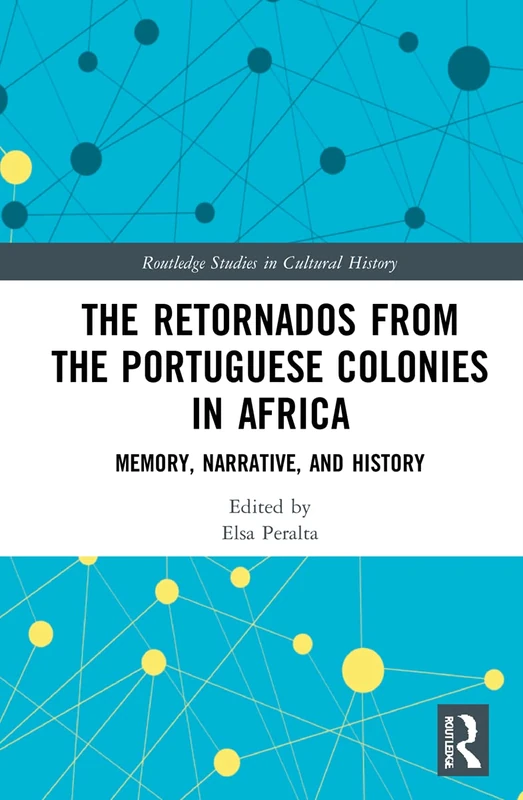 Routledge Studies in Cultural History

THE RETORNADOS FROM THE PORTUGUESE COLONIES IN AFRICA

MEMORY, NARRATIVE, AND HISTORY

Edited by
Elsa Peralta

ROUTLEDGE